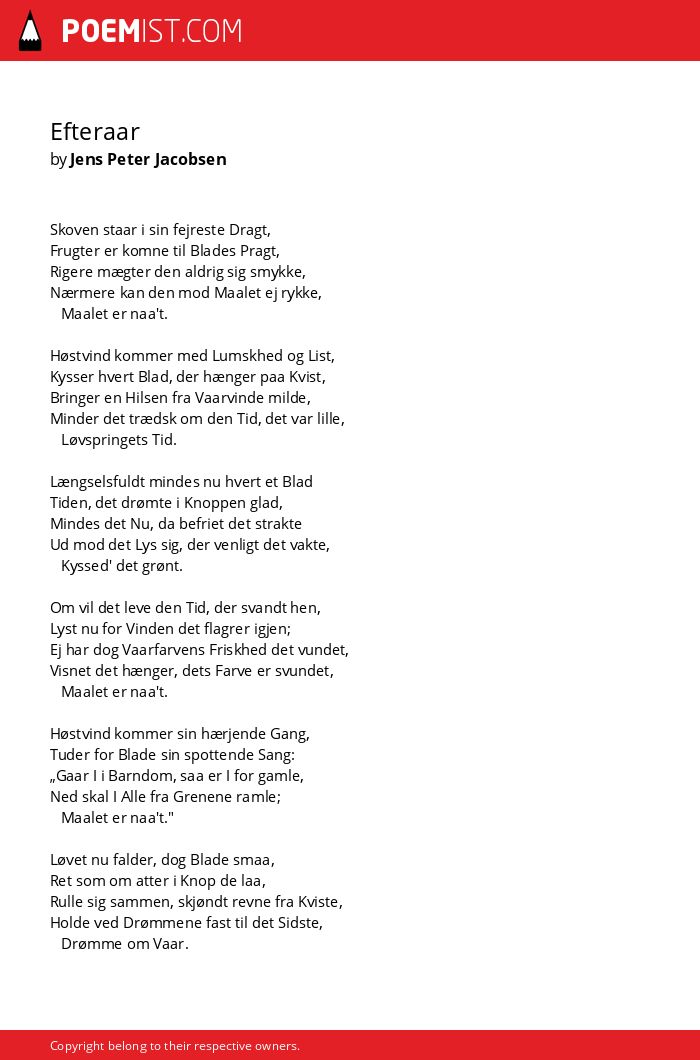 POEMIST.COM

Efteraar
by Jens Peter Jacobsen

Skoven staar i sin fejreste Dragt,
Frugter er komne til Blades Pragt,
Rigere mægter den aldrig sig smykke,
Nærmere kan den mod Maalet ej rykke,
Maalet er naa't.

Høstvind kommer med Lumskhed og List,
Kysser hvert Blad, der hænger paa Kvist,
Bringer en Hilsen fra Vaarvinde milde,
Minder det trædsk om den Tid, det var lille,
Løvspringets Tid.

Længselsfuldt mindes nu hvert et Blad
Tiden, det drømte i Knoppen glad,
Mindes det Nu, da befriet det strakte
Ud mod det Lys sig, der venligt det vakte,
Kyssed' det grønt.

Om vil det leve den Tid, der svandt hen,
Lyst nu for Vinden det flagrer igjen;
Ej har dog Vaarfarvens Friskhed det vundet,
Visnet det hænger, dets Farve er svundet,
Maalet er naa't.

Høstvind kommer sin hærjende Gang,
Tuder for Blade sin spottende Sang:
„Gaar I i Barndom, saa er I for gamle,
Ned skal I Alle fra Grenene ramle;
Maalet er naa't."

Løvet nu falder, dog Blade smaa,
Ret som om atter i Knop de laa,
Rulle sig sammen, skjøndt revne fra Kviste,
Holde ved Drømmene fast til det Sidste,
Drømme om Vaar.

Copyright belong to their respective owners.